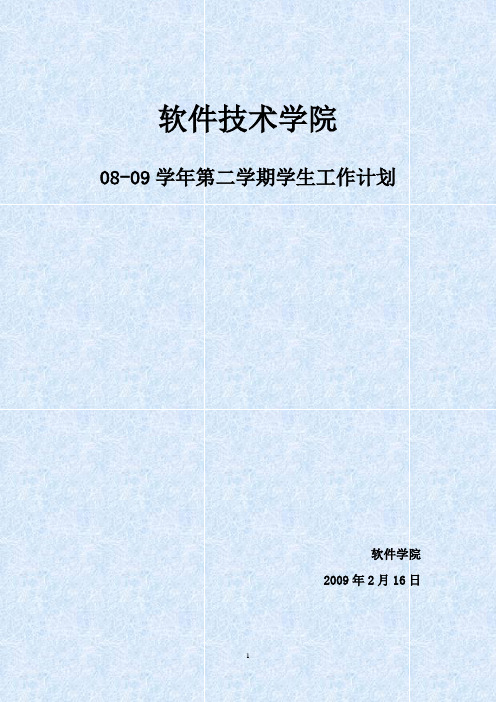 软件技术学院

08-09 学年第二学期学生工作计划

软件学院

2009 年 2 月 16 日

1